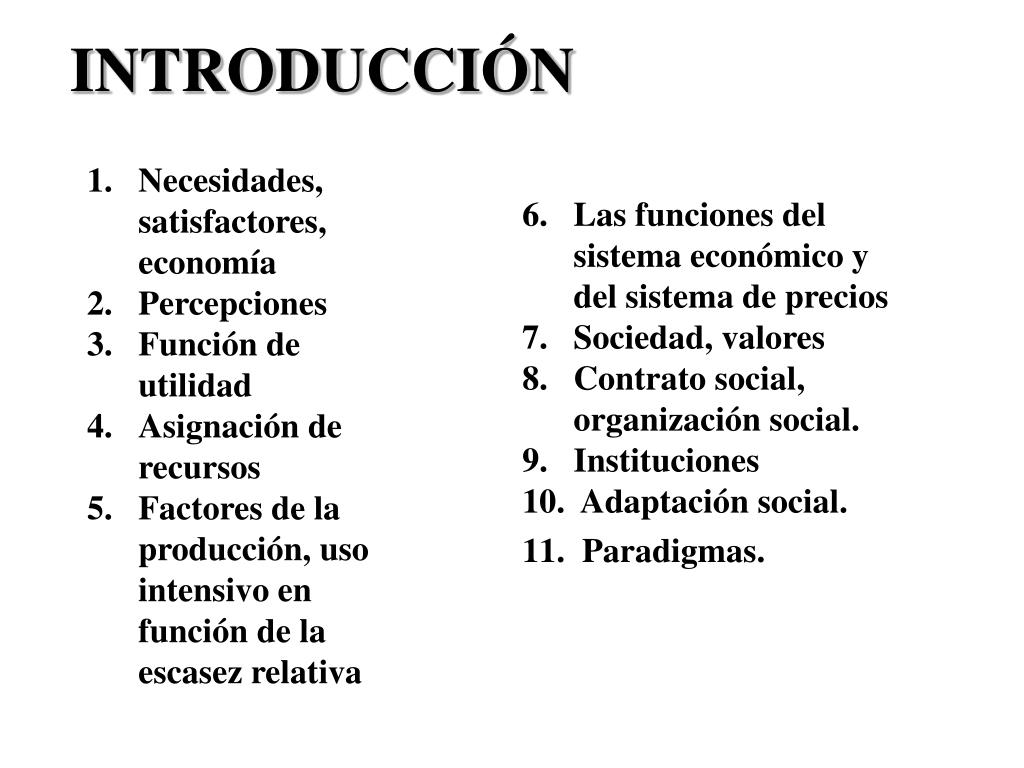 INTRODUCCIÓN

1. Necesidades, satisfactores, economía
2. Percepciones
3. Función de utilidad
4. Asignación de recursos
5. Factores de la producción, uso intensivo en función de la escasez relativa

6. Las funciones del sistema económico y del sistema de precios
7. Sociedad, valores
8. Contrato social, organización social.
9. Instituciones
10. Adaptación social.
11. Paradigmas.